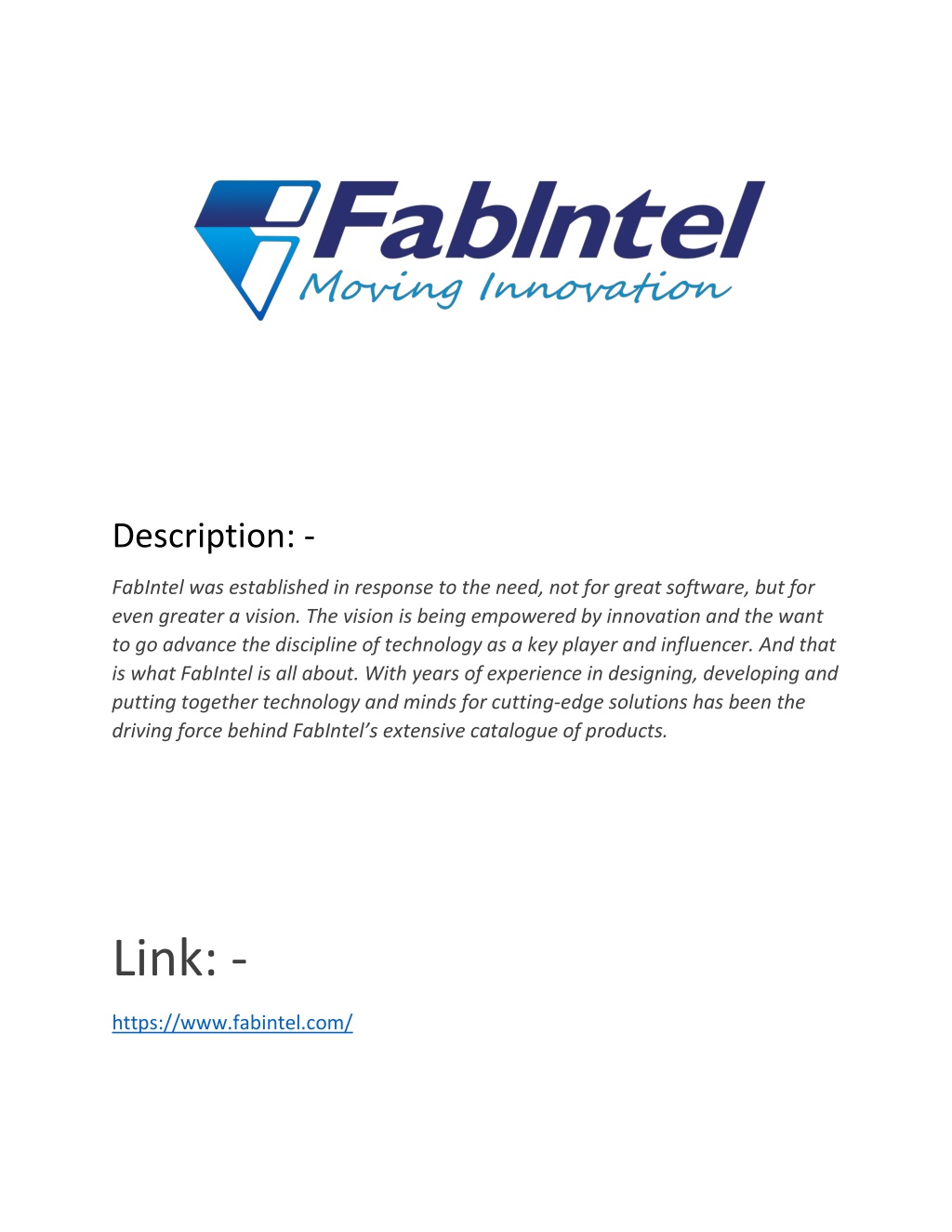 FabIntel
Moving Innovation

Description: -

FabIntel was established in response to the need, not for great software, but for even greater a vision. The vision is being empowered by innovation and the want to go advance the discipline of technology as a key player and influencer. And that is what FabIntel is all about. With years of experience in designing, developing and putting together technology and minds for cutting-edge solutions has been the driving force behind FabIntel's extensive catalogue of products.

Link: -

https://www.fabintel.com/